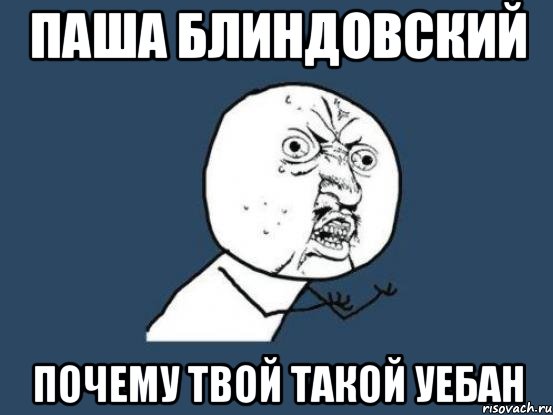 ПАША БЛИНДОВСКИЙ

ПОЧЕМУ ТВОЙ ТАКОЙ УЕБАН

risovach.ru